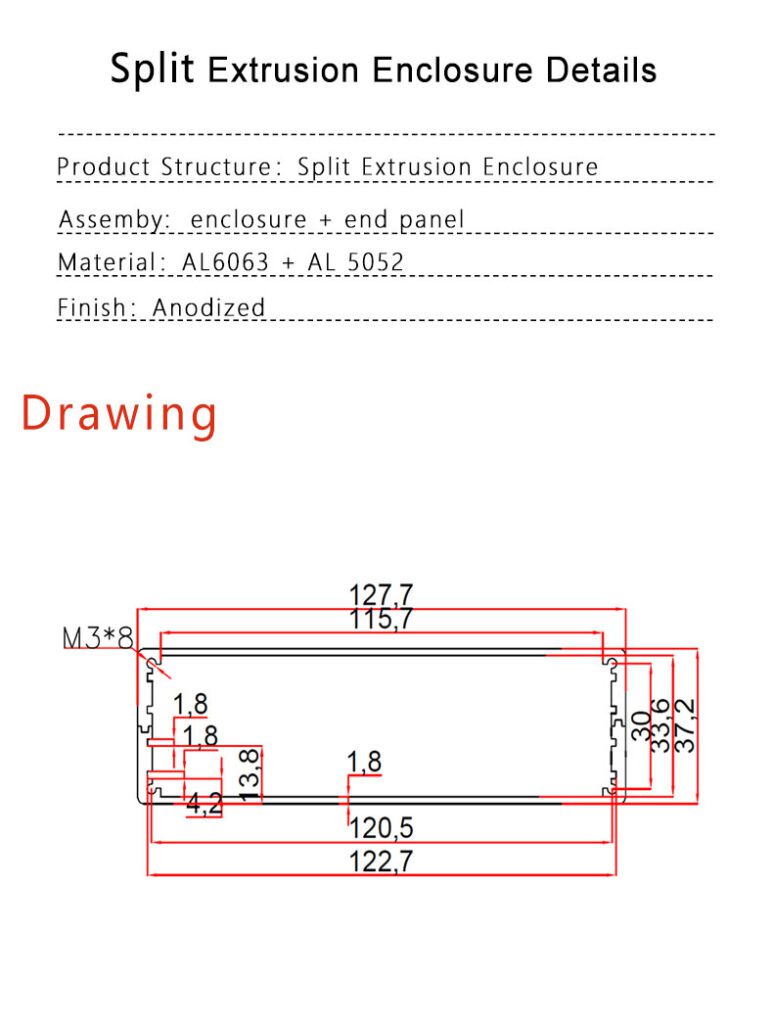 Split Extrusion Enclosure Details

Product Structure: Split Extrusion Enclosure

Assemby: enclosure + end panel

Material: AL6063 + AL 5052

Finish: Anodized

Drawing

127,7
115,7
M3*8
1,8
1,8
13,8
4,2
1,8
30
33,6
37,2
120,5
122,7